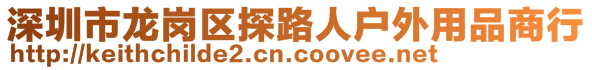 深圳市龙岗区探路人户外用品商行
http://keithchilde2.cn.coovee.net